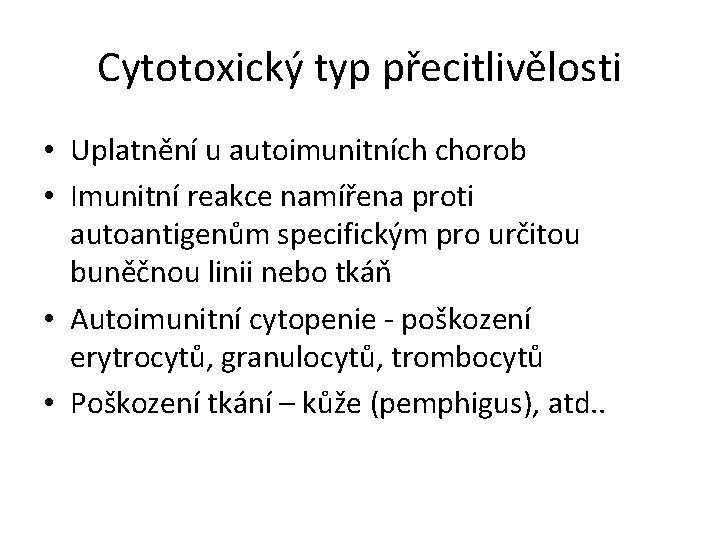 Cytotoxický typ přecitlivělosti

• Uplatnění u autoimunitních chorob
• Imunitní reakce namířena proti autoantigenům specifickým pro určitou buněčnou linii nebo tkáň
• Autoimunitní cytopenie - poškození erytrocytů, granulocytů, trombocytů
• Poškození tkání – kůže (pemphigus), atd..